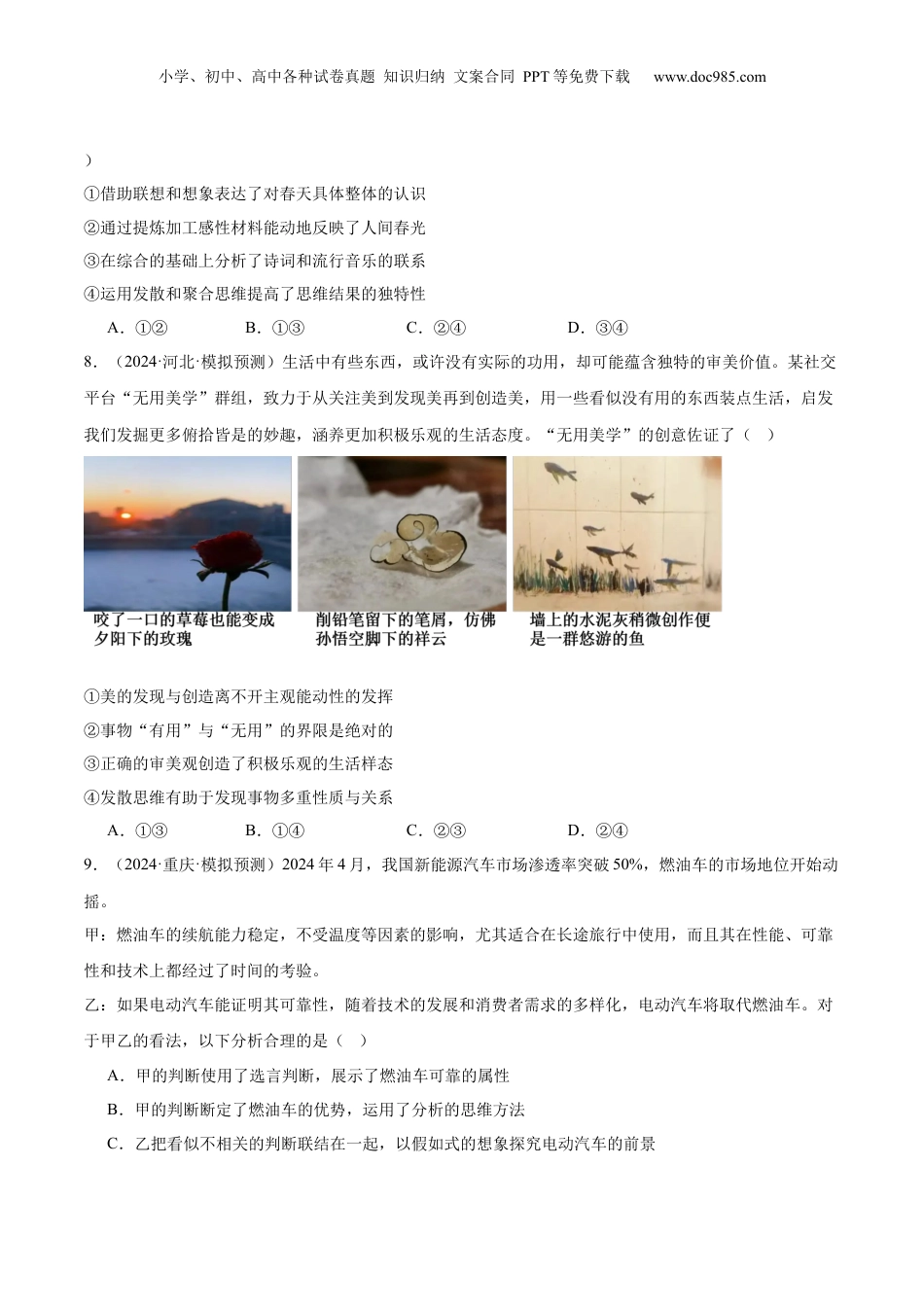 小学、初中、高中各种试卷真题 知识归纳 文案合同 PPT等免费下载 www.doc985.com

）

①借助联想和想象表达了对春天具体整体的认识

②通过提炼加工感性材料能动地反映了人间春光

③在综合的基础上分析了诗词和流行音乐的联系

④运用发散和聚合思维提高了思维结果的独特性

A．①② B．①③ C．②④ D．③④

8．（2024·河北·模拟预测）生活中有些东西，或许没有实际的功用，却可能蕴含独特的审美价值。某社交平台“无用美学”群组，致力于从关注美到发现美再到创造美，用一些看似没有用的东西装点生活，启发我们发掘更多俯拾皆是的妙趣，涵养更加积极乐观的生活态度。“无用美学”的创意佐证了（ ）

咬了一口的草莓也能变成夕阳下的玫瑰

削铅笔留下的笔屑，仿佛孙悟空脚下的祥云

墙上的水泥灰稍微创作便是一群悠游的鱼

①美的发现与创造离不开主观能动性的发挥

②事物“有用”与“无用”的界限是绝对的

③正确的审美观创造了积极乐观的生活样态

④发散思维有助于发现事物多重性质与关系

A．①③ B．①④ C．②③ D．②④

9．（2024·重庆·模拟预测）2024年4月，我国新能源汽车市场渗透率突破50%，燃油车的市场地位开始动摇。

甲：燃油车的续航能力稳定，不受温度等因素的影响，尤其适合在长途旅行中使用，而且其在性能、可靠性和技术上都经过了时间的考验。

乙：如果电动汽车能证明其可靠性，随着技术的发展和消费者需求的多样化，电动汽车将取代燃油车。对于甲乙的看法，以下分析合理的是（ ）

A．甲的判断使用了选言判断，展示了燃油车可靠的属性

B．甲的判断断定了燃油车的优势，运用了分析的思维方法

C．乙把看似不相关的判断联结在一起，以假如式的想象探究电动汽车的前景